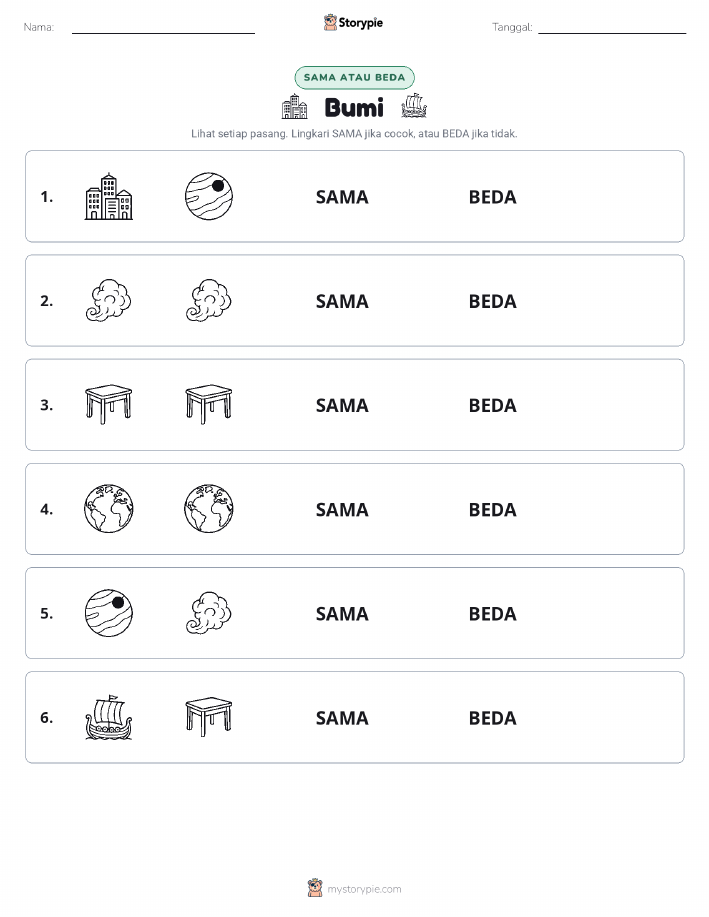 Nama: Storypie Tanggal:

SAMA ATAU BEDA

Bumi

Lihat setiap pasang. Lingkari SAMA jika cocok, atau BEDA jika tidak.

1. SAMA BEDA

2. SAMA BEDA

3. SAMA BEDA

4. SAMA BEDA

5. SAMA BEDA

6. SAMA BEDA

mystorypie.com